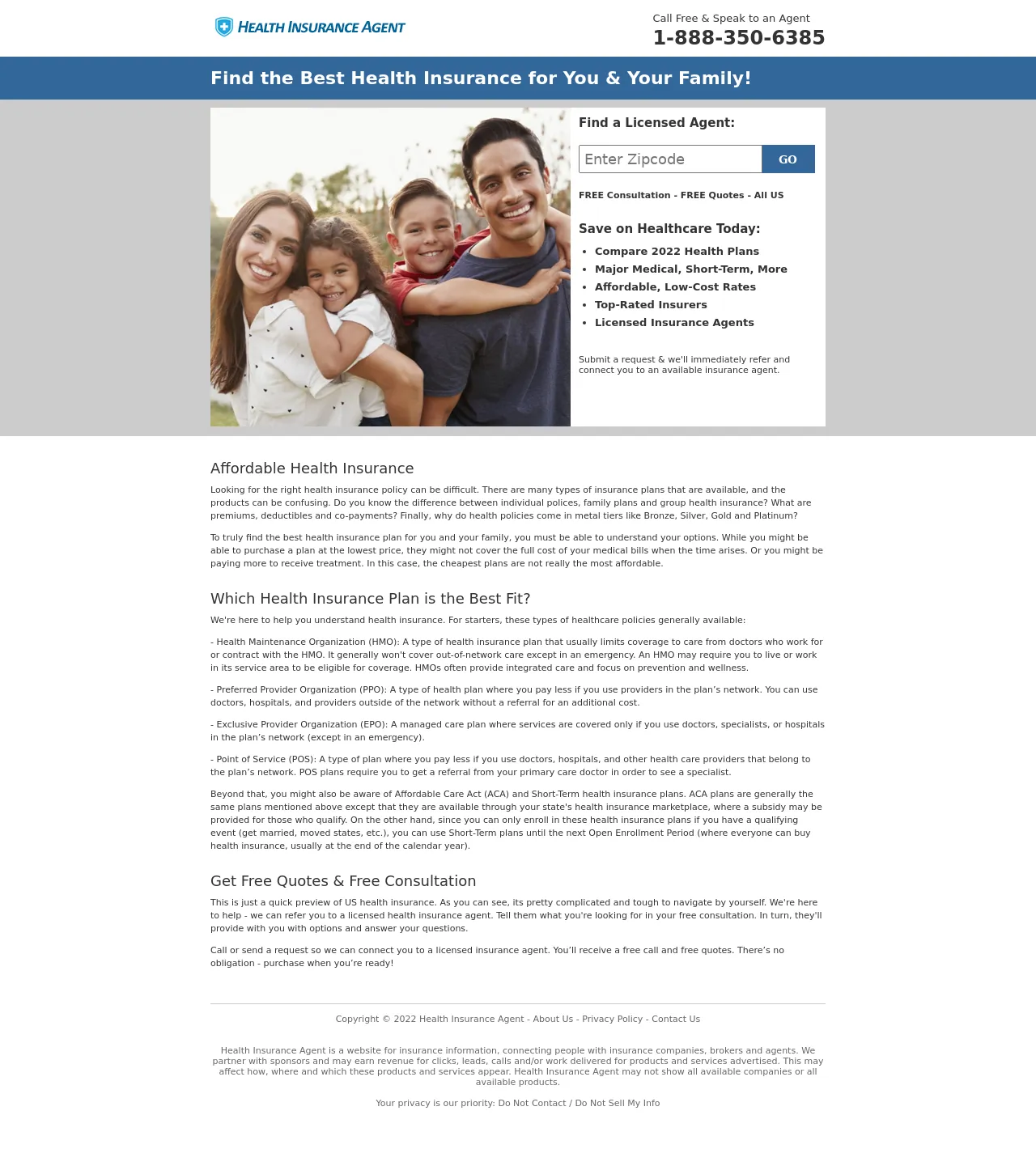 HEALTH INSURANCE AGENT

Call Free & Speak to an Agent
1-888-350-6385

Find the Best Health Insurance for You & Your Family!

Find a Licensed Agent:

Enter Zipcode
GO

FREE Consultation - FREE Quotes - All US

Save on Healthcare Today:
- Compare 2022 Health Plans
- Major Medical, Short-Term, More
- Affordable, Low-Cost Rates
- Top-Rated Insurers
- Licensed Insurance Agents

Submit a request & we'll immediately refer and connect you to an available insurance agent.

Affordable Health Insurance

Looking for the right health insurance policy can be difficult. There are many types of insurance plans that are available, and the products can be confusing. Do you know the difference between individual polices, family plans and group health insurance? What are premiums, deductibles and co-payments? Finally, why do health policies come in metal tiers like Bronze, Silver, Gold and Platinum?

To truly find the best health insurance plan for you and your family, you must be able to understand your options. While you might be able to purchase a plan at the lowest price, they might not cover the full cost of your medical bills when the time arises. Or you might be paying more to receive treatment. In this case, the cheapest plans are not really the most affordable.

Which Health Insurance Plan is the Best Fit?

We're here to help you understand health insurance. For starters, these types of healthcare policies generally available:

- Health Maintenance Organization (HMO): A type of health insurance plan that usually limits coverage to care from doctors who work for or contract with the HMO. It generally won't cover out-of-network care except in an emergency. An HMO may require you to live or work in its service area to be eligible for coverage. HMOs often provide integrated care and focus on prevention and wellness.

- Preferred Provider Organization (PPO): A type of health plan where you pay less if you use providers in the plan's network. You can use doctors, hospitals, and providers outside of the network without a referral for an additional cost.

- Exclusive Provider Organization (EPO): A managed care plan where services are covered only if you use doctors, specialists, or hospitals in the plan's network (except in an emergency).

- Point of Service (POS): A type of plan where you pay less if you use doctors, hospitals, and other health care providers that belong to the plan's network. POS plans require you to get a referral from your primary care doctor in order to see a specialist.

Beyond that, you might also be aware of Affordable Care Act (ACA) and Short-Term health insurance plans. ACA plans are generally the same plans mentioned above except that they are available through your state's health insurance marketplace, where a subsidy may be provided for those who qualify. On the other hand, since you can only enroll in these health insurance plans if you have a qualifying event (get married, moved states, etc.), you can use Short-Term plans until the next Open Enrollment Period (where everyone can buy health insurance, usually at the end of the calendar year).

Get Free Quotes & Free Consultation

This is just a quick preview of US health insurance. As you can see, its pretty complicated and tough to navigate by yourself. We're here to help - we can refer you to a licensed health insurance agent. Tell them what you're looking for in your free consultation. In turn, they'll provide with you with options and answer your questions.

Call or send a request so we can connect you to a licensed insurance agent. You'll receive a free call and free quotes. There's no obligation - purchase when you're ready!

Copyright © 2022 Health Insurance Agent - About Us - Privacy Policy - Contact Us

Health Insurance Agent is a website for insurance information, connecting people with insurance companies, brokers and agents. We partner with sponsors and may earn revenue for clicks, leads, calls and/or work delivered for products and services advertised. This may affect how, where and which these products and services appear. Health Insurance Agent may not show all available companies or all available products.

Your privacy is our priority: Do Not Contact / Do Not Sell My Info